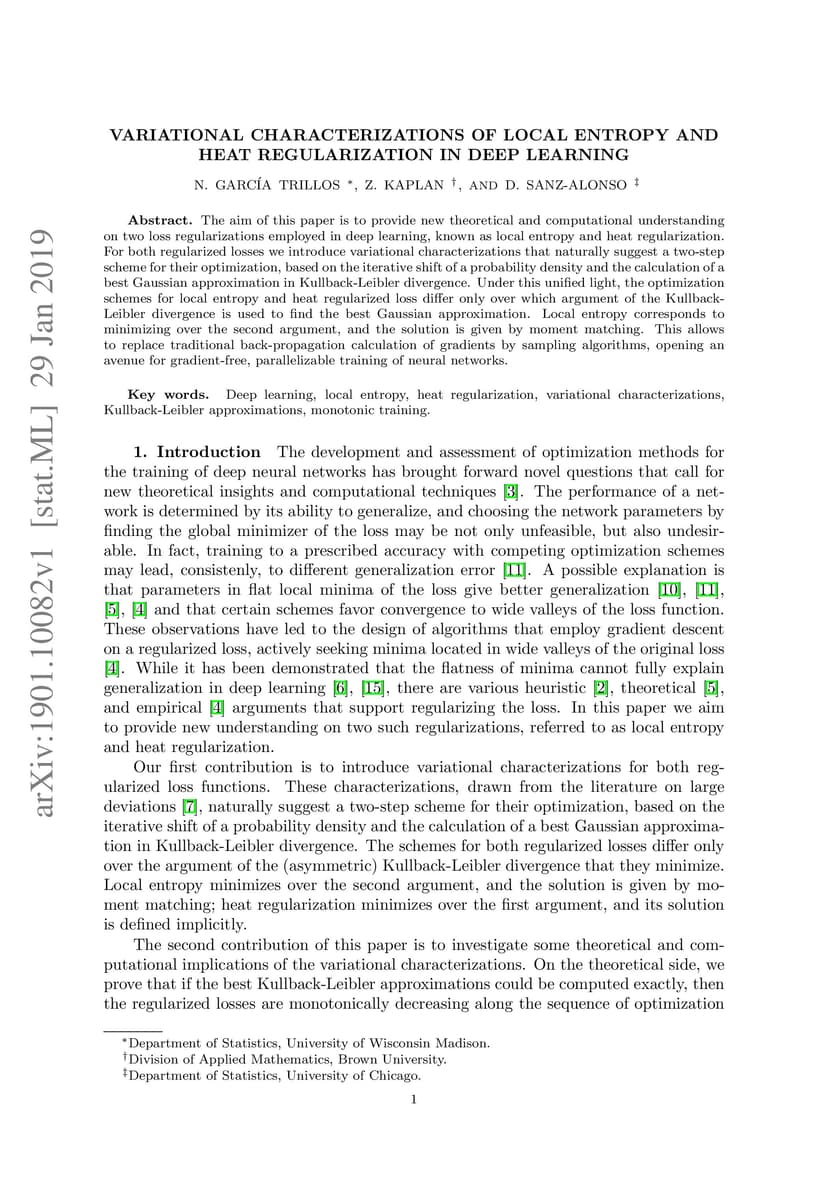 arXiv:1901.10082v1 [stat.ML] 29 Jan 2019

VARIATIONAL CHARACTERIZATIONS OF LOCAL ENTROPY AND HEAT REGULARIZATION IN DEEP LEARNING

N. GARCÍA TRILLOS $^*$, Z. KAPLAN $^\dagger$, AND D. SANZ-ALONSO $^\ddagger$

**Abstract.** The aim of this paper is to provide new theoretical and computational understanding on two loss regularizations employed in deep learning, known as local entropy and heat regularization. For both regularized losses we introduce variational characterizations that naturally suggest a two-step scheme for their optimization, based on the iterative shift of a probability density and the calculation of a best Gaussian approximation in Kullback-Leibler divergence. Under this unified light, the optimization schemes for local entropy and heat regularized loss differ only over which argument of the Kullback-Leibler divergence is used to find the best Gaussian approximation. Local entropy corresponds to minimizing over the second argument, and the solution is given by moment matching. This allows to replace traditional back-propagation calculation of gradients by sampling algorithms, opening an avenue for gradient-free, parallelizable training of neural networks.

**Key words.** Deep learning, local entropy, heat regularization, variational characterizations, Kullback-Leibler approximations, monotonic training.

**1. Introduction** The development and assessment of optimization methods for the training of deep neural networks has brought forward novel questions that call for new theoretical insights and computational techniques [3]. The performance of a network is determined by its ability to generalize, and choosing the network parameters by finding the global minimizer of the loss may be not only unfeasible, but also undesirable. In fact, training to a prescribed accuracy with competing optimization schemes may lead, consistenly, to different generalization error [11]. A possible explanation is that parameters in flat local minima of the loss give better generalization [10], [11], [5], [4] and that certain schemes favor convergence to wide valleys of the loss function. These observations have led to the design of algorithms that employ gradient descent on a regularized loss, actively seeking minima located in wide valleys of the original loss [4]. While it has been demonstrated that the flatness of minima cannot fully explain generalization in deep learning [6], [15], there are various heuristic [2], theoretical [5], and empirical [4] arguments that support regularizing the loss. In this paper we aim to provide new understanding on two such regularizations, referred to as local entropy and heat regularization.

Our first contribution is to introduce variational characterizations for both regularized loss functions. These characterizations, drawn from the literature on large deviations [7], naturally suggest a two-step scheme for their optimization, based on the iterative shift of a probability density and the calculation of a best Gaussian approximation in Kullback-Leibler divergence. The schemes for both regularized losses differ only over the argument of the (asymmetric) Kullback-Leibler divergence that they minimize. Local entropy minimizes over the second argument, and the solution is given by moment matching; heat regularization minimizes over the first argument, and its solution is defined implicitly.

The second contribution of this paper is to investigate some theoretical and computational implications of the variational characterizations. On the theoretical side, we prove that if the best Kullback-Leibler approximations could be computed exactly, then the regularized losses are monotonically decreasing along the sequence of optimization

$^*$Department of Statistics, University of Wisconsin Madison.
$^\dagger$Division of Applied Mathematics, Brown University.
$^\ddagger$Department of Statistics, University of Chicago.

1